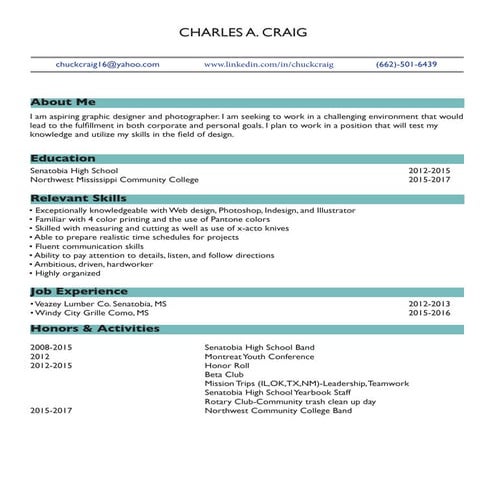 CHARLES A. CRAIG

chuckcraig16@yahoo.com www.linkedin.com/in/chuckcraig (662)-501-6439

About Me

I am aspiring graphic designer and photographer. I am seeking to work in a challenging environment that would lead to the fulfillment in both corporate and personal goals. I plan to work in a position that will test my knowledge and utilize my skills in the field of design.

Education

Senatobia High School 2012-2015
Northwest Mississippi Community College 2015-2017

Relevant Skills

• Exceptionally knowledgeable with Web design, Photoshop, Indesign, and Illustrator
• Familiar with 4 color printing and the use of Pantone colors
• Skilled with measuring and cutting as well as use of x-acto knives
• Able to prepare realistic time schedules for projects
• Fluent communication skills
• Ability to pay attention to details, listen, and follow directions
• Ambitious, driven, hardworker
• Highly organized

Job Experience

• Veazey Lumber Co. Senatobia, MS 2012-2013
• Windy City Grille Como, MS 2015-2016

Honors & Activities

2008-2015 Senatobia High School Band
2012 Montreat Youth Conference
2012-2015 Honor Roll
Beta Club
Mission Trips (IL,OK,TX,NM)-Leadership, Teamwork
Senatobia High School Yearbook Staff
Rotary Club-Community trash clean up day
2015-2017 Northwest Community College Band